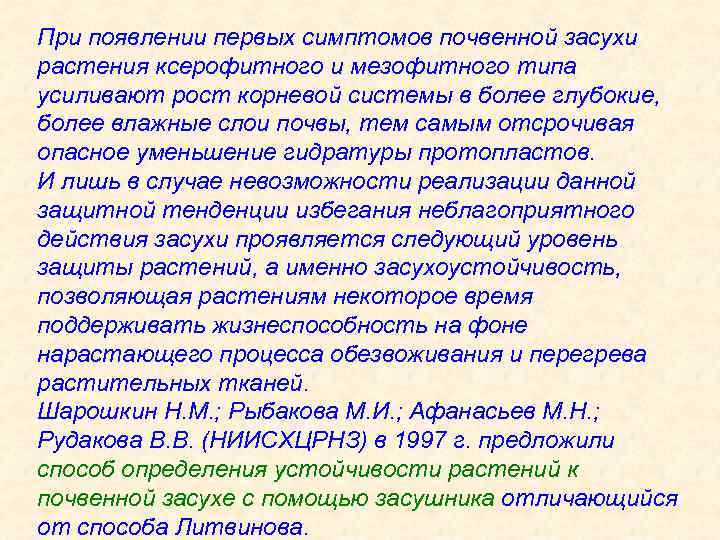 При появлении первых симптомов почвенной засухи растения ксерофитного и мезофитного типа усиливают рост корневой системы в более глубокие, более влажные слои почвы, тем самым отсрочивая опасное уменьшение гидратуры протопластов.
И лишь в случае невозможности реализации данной защитной тенденции избегания неблагоприятного действия засухи проявляется следующий уровень защиты растений, а именно засухоустойчивость, позволяющая растениям некоторое время поддерживать жизнеспособность на фоне нарастающего процесса обезвоживания и перегрева растительных тканей.
Шарошкин Н.М.; Рыбакова М.И.; Афанасьев М.Н.; Рудакова В.В. (НИИСХЦРНЗ) в 1997 г. предложили способ определения устойчивости растений к почвенной засухе с помощью засушника отличающийся от способа Литвинова.